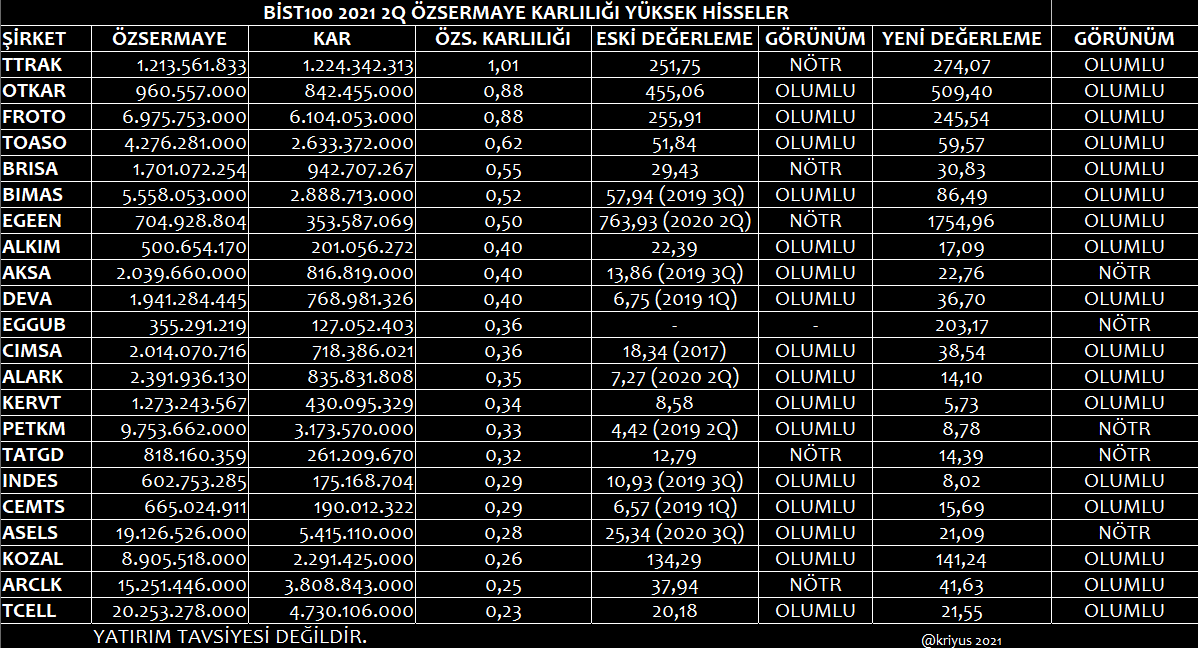 BİST100 2021 2Q ÖZSERMAYE KARLILIĞI YÜKSEK HİSSELER

| ŞİRKET | ÖZSERMAYE | KAR | ÖZS. KARLILIĞI | ESKİ DEĞERLEME | GÖRÜNÜM | YENİ DEĞERLEME | GÖRÜNÜM |
|---|---|---|---|---|---|---|---|
| TTRAK | 1.213.561.833 | 1.224.342.313 | 1,01 | 251,75 | NÖTR | 274,07 | OLUMLU |
| OTKAR | 960.557.000 | 842.455.000 | 0,88 | 455,06 | OLUMLU | 509,40 | OLUMLU |
| FROTO | 6.975.753.000 | 6.104.053.000 | 0,88 | 255,91 | OLUMLU | 245,54 | OLUMLU |
| TOASO | 4.276.281.000 | 2.633.372.000 | 0,62 | 51,84 | OLUMLU | 59,57 | OLUMLU |
| BRISA | 1.701.072.254 | 942.707.267 | 0,55 | 29,43 | NÖTR | 30,83 | OLUMLU |
| BIMAS | 5.558.053.000 | 2.888.713.000 | 0,52 | 57,94 (2019 3Q) | OLUMLU | 86,49 | OLUMLU |
| EGEEN | 704.928.804 | 353.587.069 | 0,50 | 763,93 (2020 2Q) | NÖTR | 1754,96 | OLUMLU |
| ALKIM | 500.654.170 | 201.056.272 | 0,40 | 22,39 | OLUMLU | 17,09 | OLUMLU |
| AKSA | 2.039.660.000 | 816.819.000 | 0,40 | 13,86 (2019 3Q) | OLUMLU | 22,76 | NÖTR |
| DEVA | 1.941.284.445 | 768.981.326 | 0,40 | 6,75 (2019 1Q) | OLUMLU | 36,70 | OLUMLU |
| EGGUB | 355.291.219 | 127.052.403 | 0,36 | - | - | 203,17 | NÖTR |
| CIMSA | 2.014.070.716 | 718.386.021 | 0,36 | 18,34 (2017) | OLUMLU | 38,54 | OLUMLU |
| ALARK | 2.391.936.130 | 835.831.808 | 0,35 | 7,27 (2020 2Q) | OLUMLU | 14,10 | OLUMLU |
| KERVT | 1.273.243.567 | 430.095.329 | 0,34 | 8,58 | OLUMLU | 5,73 | OLUMLU |
| PETKM | 9.753.662.000 | 3.173.570.000 | 0,33 | 4,42 (2019 2Q) | OLUMLU | 8,78 | NÖTR |
| TATGD | 818.160.359 | 261.209.670 | 0,32 | 12,79 | NÖTR | 14,39 | NÖTR |
| INDES | 602.753.285 | 175.168.704 | 0,29 | 10,93 (2019 3Q) | OLUMLU | 8,02 | OLUMLU |
| CEMTS | 665.024.911 | 190.012.322 | 0,29 | 6,57 (2019 1Q) | OLUMLU | 15,69 | OLUMLU |
| ASELS | 19.126.526.000 | 5.415.110.000 | 0,28 | 25,34 (2020 3Q) | OLUMLU | 21,09 | NÖTR |
| KOZAL | 8.905.518.000 | 2.291.425.000 | 0,26 | 134,29 | OLUMLU | 141,24 | OLUMLU |
| ARCLK | 15.251.446.000 | 3.808.843.000 | 0,25 | 37,94 | NÖTR | 41,63 | OLUMLU |
| TCELL | 20.253.278.000 | 4.730.106.000 | 0,23 | 20,18 | OLUMLU | 21,55 | OLUMLU |

YATIRIM TAVSİYESİ DEĞİLDİR.

@kriyus 2021